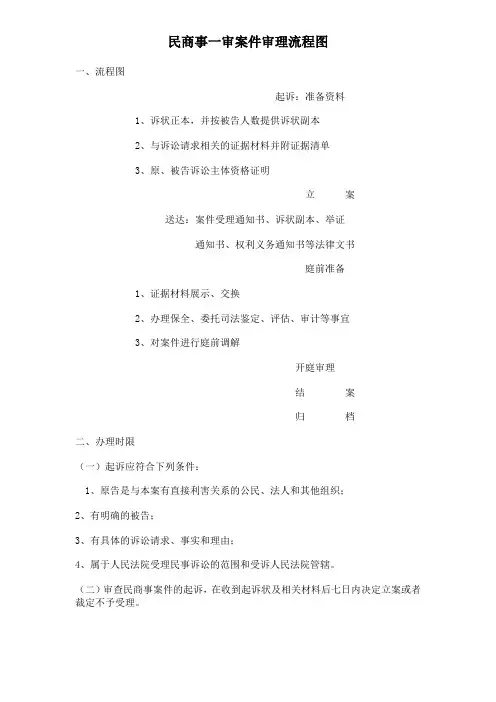 民商事一审案件审理流程图

一、流程图

起诉：准备资料

1、诉状正本，并按被告人数提供诉状副本

2、与诉讼请求相关的证据材料并附证据清单

3、原、被告诉讼主体资格证明

立　　案

送达：案件受理通知书、诉状副本、举证通知书、权利义务通知书等法律文书

庭前准备

1、证据材料展示、交换

2、办理保全、委托司法鉴定、评估、审计等事宜

3、对案件进行庭前调解

开庭审理

结　　案

归　　档

二、办理时限

（一）起诉应符合下列条件：

1、原告是与本案有直接利害关系的公民、法人和其他组织；

2、有明确的被告；

3、有具体的诉讼请求、事实和理由；

4、属于人民法院受理民事诉讼的范围和受诉人民法院管辖。

（二）审查民商事案件的起诉，在收到起诉状及相关材料后七日内决定立案或者裁定不予受理。